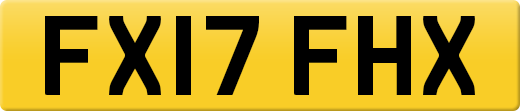 FX17 FHX